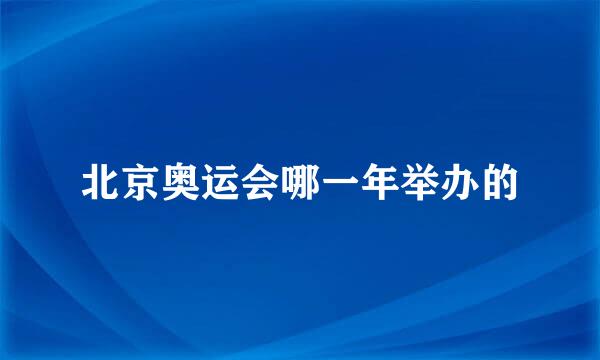 北京奥运会哪一年举办的